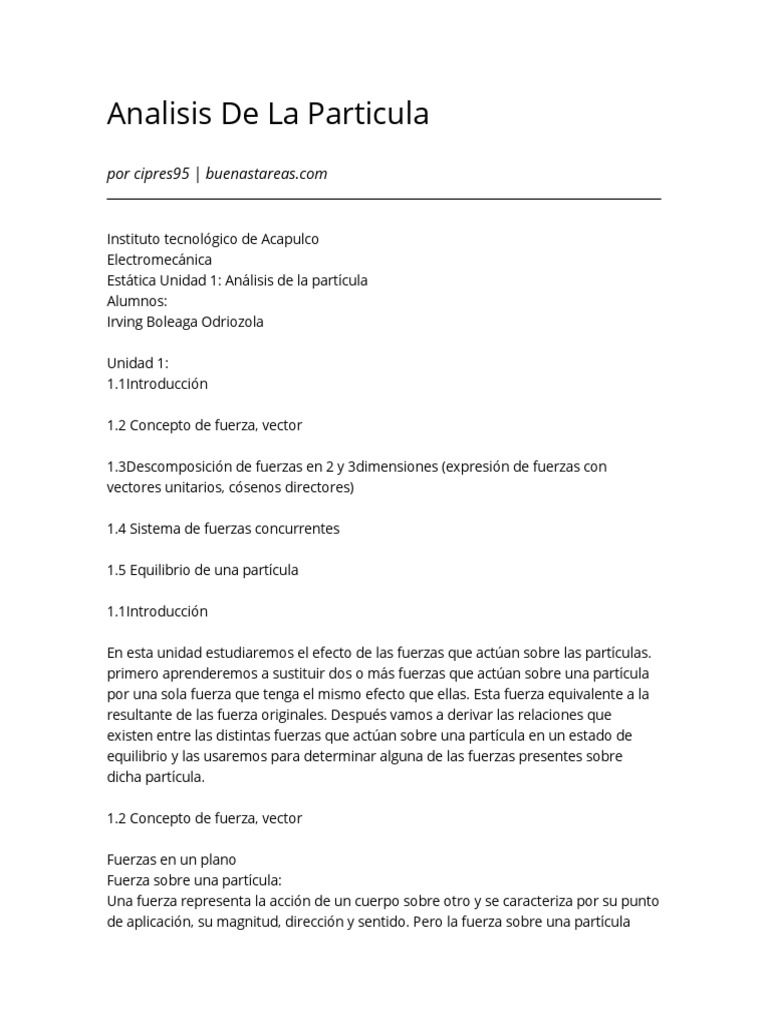 Analisis De La Particula

por cipres95 | buenastareas.com

Instituto tecnológico de Acapulco
Electromecánica
Estática Unidad 1: Análisis de la partícula
Alumnos:
Irving Boleaga Odriozola

Unidad 1:
1.1Introducción

1.2 Concepto de fuerza, vector

1.3Descomposición de fuerzas en 2 y 3dimensiones (expresión de fuerzas con vectores unitarios, cósenos directores)

1.4 Sistema de fuerzas concurrentes

1.5 Equilibrio de una partícula

1.1Introducción

En esta unidad estudiaremos el efecto de las fuerzas que actúan sobre las partículas. primero aprenderemos a sustituir dos o más fuerzas que actúan sobre una partícula por una sola fuerza que tenga el mismo efecto que ellas. Esta fuerza equivalente a la resultante de las fuerza originales. Después vamos a derivar las relaciones que existen entre las distintas fuerzas que actúan sobre una partícula en un estado de equilibrio y las usaremos para determinar alguna de las fuerzas presentes sobre dicha partícula.

1.2 Concepto de fuerza, vector

Fuerzas en un plano
Fuerza sobre una partícula:
Una fuerza representa la acción de un cuerpo sobre otro y se caracteriza por su punto de aplicación, su magnitud, dirección y sentido. Pero la fuerza sobre una partícula